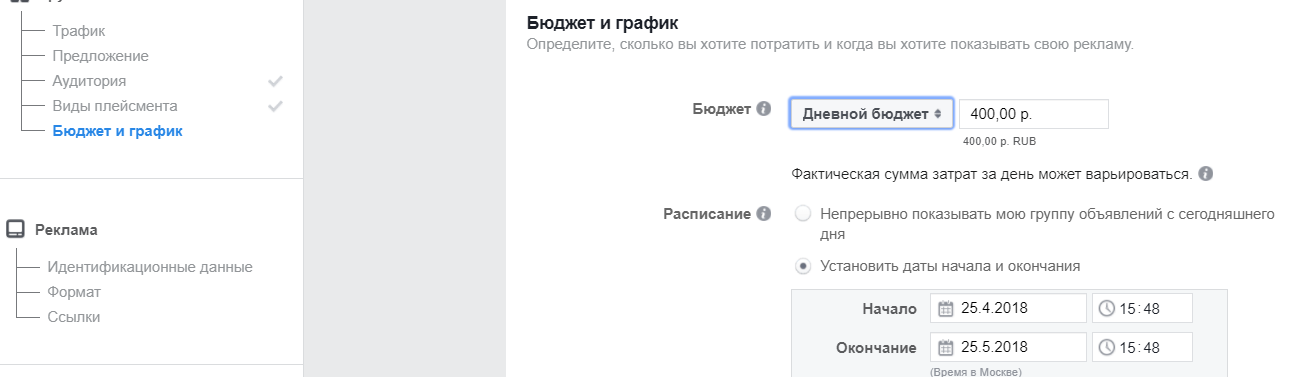 Трафик
Предложение
Аудитория
Виды плейсмента
Бюджет и график

Реклама
Идентификационные данные
Формат
Ссылки

Бюджет и график
Определите, сколько вы хотите потратить и когда вы хотите показывать свою рекламу.

Бюджет
Дневной бюджет
400,00 р.
400,00 р. RUB

Фактическая сумма затрат за день может варьироваться.

Расписание
Непрерывно показывать мою группу объявлений с сегодняшнего дня
Установить даты начала и окончания

Начало 25.4.2018 15:48
Окончание 25.5.2018 15:48
(Время в Москве)